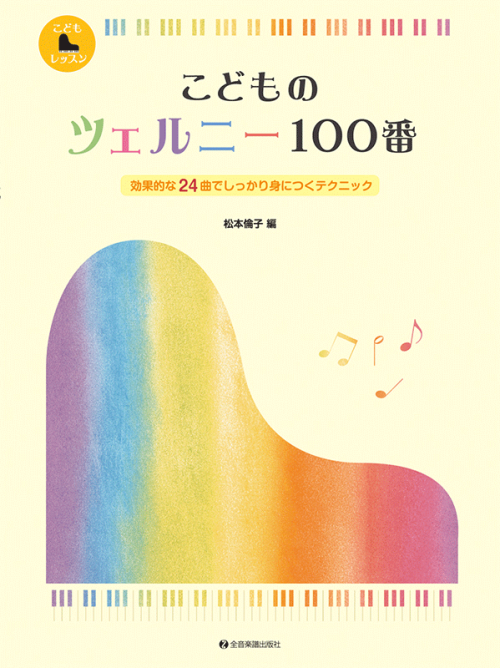 こども
レッスン

こどもの
ツェルニー100番

効果的な24曲でしっかり身につくテクニック

松本倫子 編

全音楽譜出版社